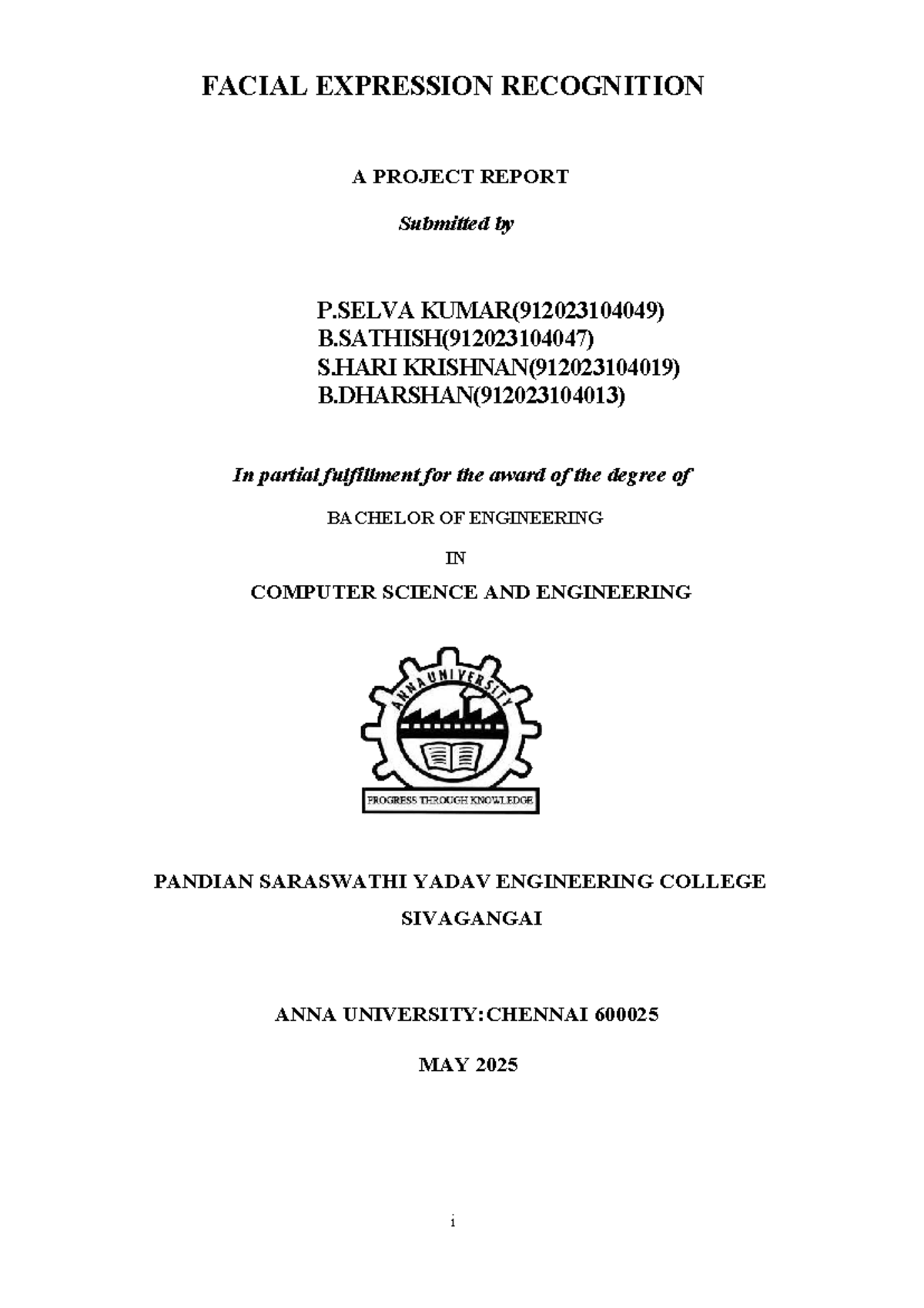 FACIAL EXPRESSION RECOGNITION

A PROJECT REPORT

Submitted by

P.SELVA KUMAR(912023104049)
B.SATHISH(912023104047)
S.HARI KRISHNAN(912023104019)
B.DHARSHAN(912023104013)

In partial fulfillment for the award of the degree of

BACHELOR OF ENGINEERING

IN

COMPUTER SCIENCE AND ENGINEERING

ANNA UNIVERSITY

PROGRESS THROUGH KNOWLEDGE

PANDIAN SARASWATHI YADAV ENGINEERING COLLEGE

SIVAGANGAI

ANNA UNIVERSITY:CHENNAI 600025

MAY 2025

i